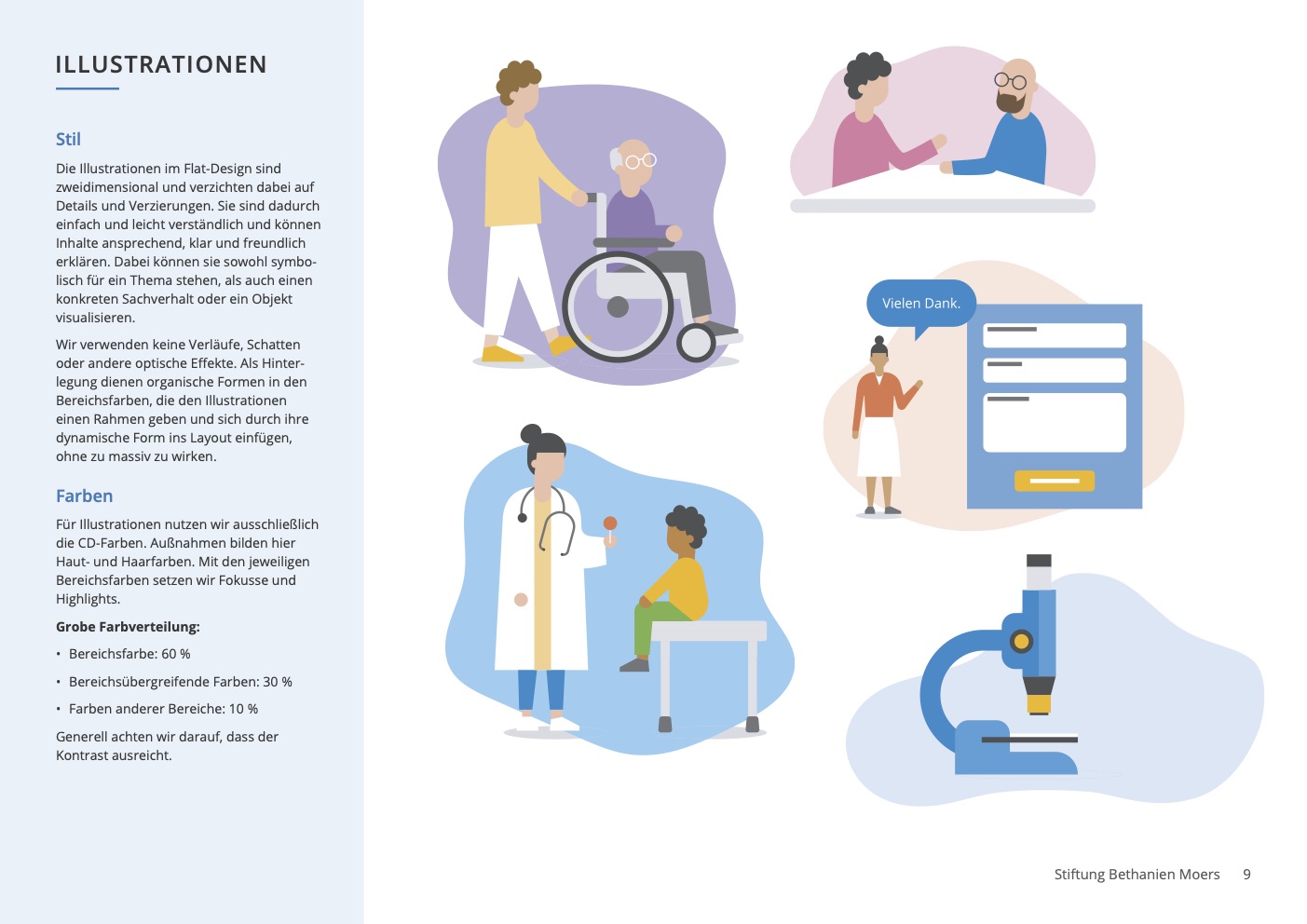 ILLUSTRATIONEN

Stil

Die Illustrationen im Flat-Design sind zweidimensional und verzichten dabei auf Details und Verzierungen. Sie sind dadurch einfach und leicht verständlich und können Inhalte ansprechend, klar und freundlich erklären. Dabei können sie sowohl symbolisch für ein Thema stehen, als auch einen konkreten Sachverhalt oder ein Objekt visualisieren.

Wir verwenden keine Verläufe, Schatten oder andere optische Effekte. Als Hinterlegung dienen organische Formen in den Bereichsfarben, die den Illustrationen einen Rahmen geben und sich durch ihre dynamische Form ins Layout einfügen, ohne zu massiv zu wirken.

Farben

Für Illustrationen nutzen wir ausschließlich die CD-Farben. Außnahmen bilden hier Haut- und Haarfarben. Mit den jeweiligen Bereichsfarben setzen wir Fokusse und Highlights.

Grobe Farbverteilung:

• Bereichsfarbe: 60 %

• Bereichsübergreifende Farben: 30 %

• Farben anderer Bereiche: 10 %

Generell achten wir darauf, dass der Kontrast ausreicht.

Vielen Dank.

Stiftung Bethanien Moers 9